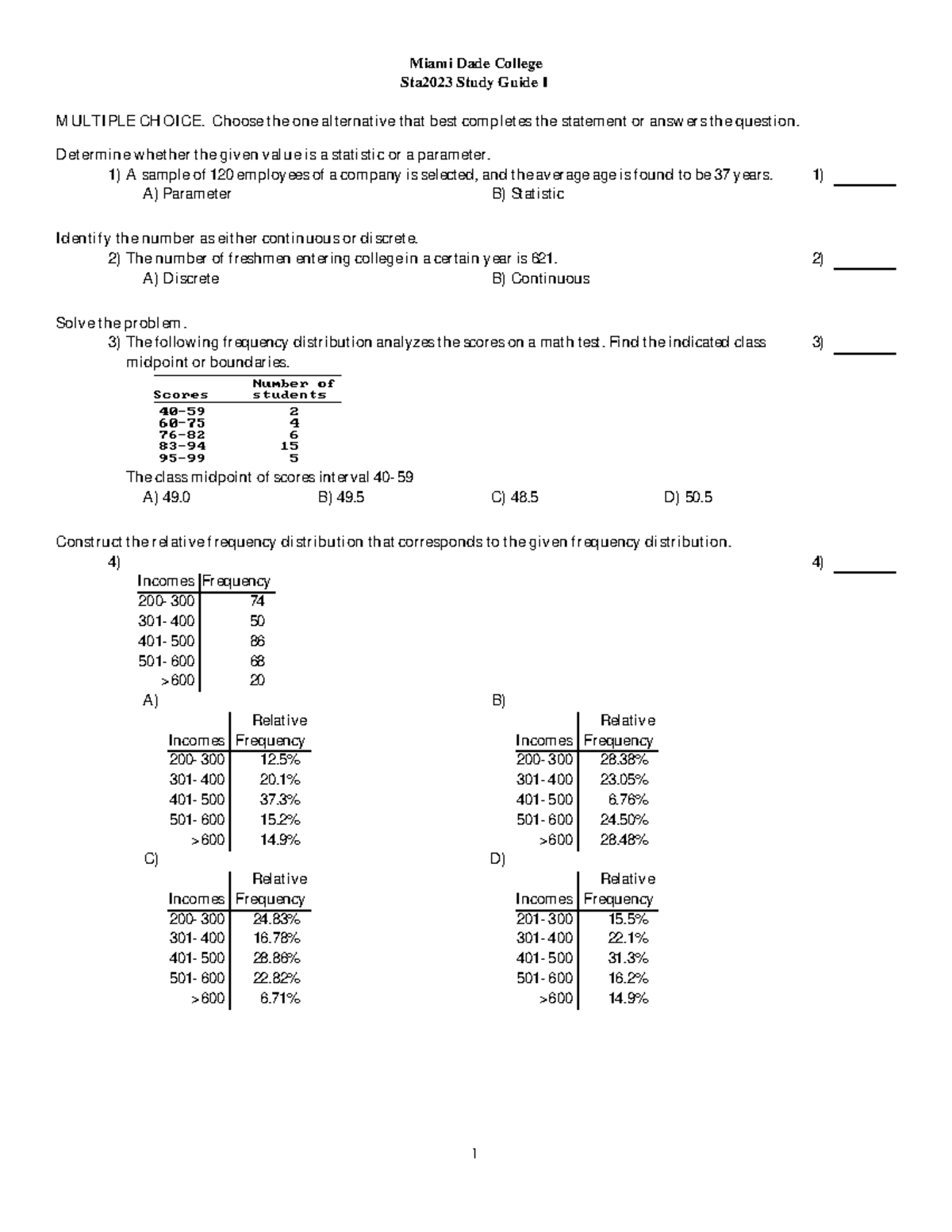 Miami Dade College
Sta2023 Study Guide I

MULTIPLE CHOICE. Choose the one alternative that best completes the statement or answers the question.

Determine whether the given value is a statistic or a parameter.

1) A sample of 120 employees of a company is selected, and the average age is found to be 37 years.

1) ____

A) Parameter
B) Statistic

Identify the number as either continuous or discrete.

2) The number of freshmen entering college in a certain year is 621.

2) ____

A) Discrete
B) Continuous

Solve the problem.

3) The following frequency distribution analyzes the scores on a math test. Find the indicated class midpoint or boundaries.

3) ____

| Scores | Number of students |
|---|---|
| 40-59 | 2 |
| 60-75 | 4 |
| 76-82 | 6 |
| 83-94 | 15 |
| 95-99 | 5 |

The class midpoint of scores interval 40-59

A) 49.0
B) 49.5
C) 48.5
D) 50.5

Construct the relative frequency distribution that corresponds to the given frequency distribution.

4)

4) ____

| Incomes | Frequency |
|---|---|
| 200-300 | 74 |
| 301-400 | 50 |
| 401-500 | 86 |
| 501-600 | 68 |
| >600 | 20 |

A)

| Incomes | Relative Frequency |
|---|---|
| 200-300 | 12.5% |
| 301-400 | 20.1% |
| 401-500 | 37.3% |
| 501-600 | 15.2% |
| >600 | 14.9% |

B)

| Incomes | Relative Frequency |
|---|---|
| 200-300 | 28.38% |
| 301-400 | 23.05% |
| 401-500 | 6.76% |
| 501-600 | 24.50% |
| >600 | 28.48% |

C)

| Incomes | Relative Frequency |
|---|---|
| 200-300 | 24.83% |
| 301-400 | 16.78% |
| 401-500 | 28.86% |
| 501-600 | 22.82% |
| >600 | 6.71% |

D)

| Incomes | Relative Frequency |
|---|---|
| 201-300 | 15.5% |
| 301-400 | 22.1% |
| 401-500 | 31.3% |
| 501-600 | 16.2% |
| >600 | 14.9% |

1